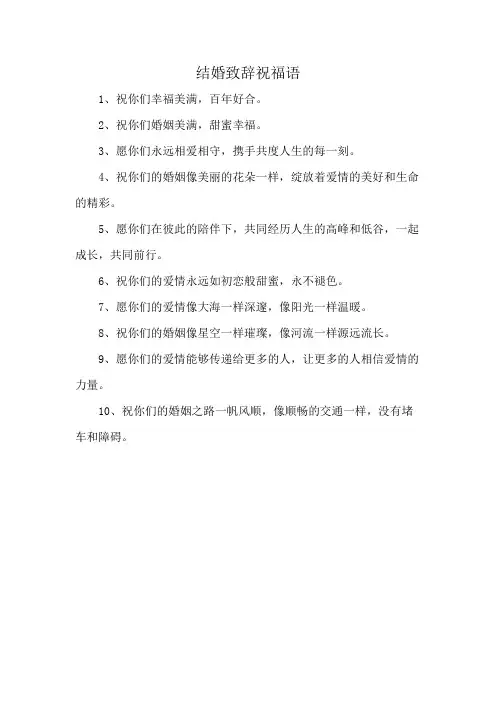 结婚致辞祝福语

1、祝你们幸福美满，百年好合。

2、祝你们婚姻美满，甜蜜幸福。

3、愿你们永远相爱相守，携手共度人生的每一刻。

4、祝你们的婚姻像美丽的花朵一样，绽放着爱情的美好和生命的精彩。

5、愿你们在彼此的陪伴下，共同经历人生的高峰和低谷，一起成长，共同前行。

6、祝你们的爱情永远如初恋般甜蜜，永不褪色。

7、愿你们的爱情像大海一样深邃，像阳光一样温暖。

8、祝你们的婚姻像星空一样璀璨，像河流一样源远流长。

9、愿你们的爱情能够传递给更多的人，让更多的人相信爱情的力量。

10、祝你们的婚姻之路一帆风顺，像顺畅的交通一样，没有堵车和障碍。